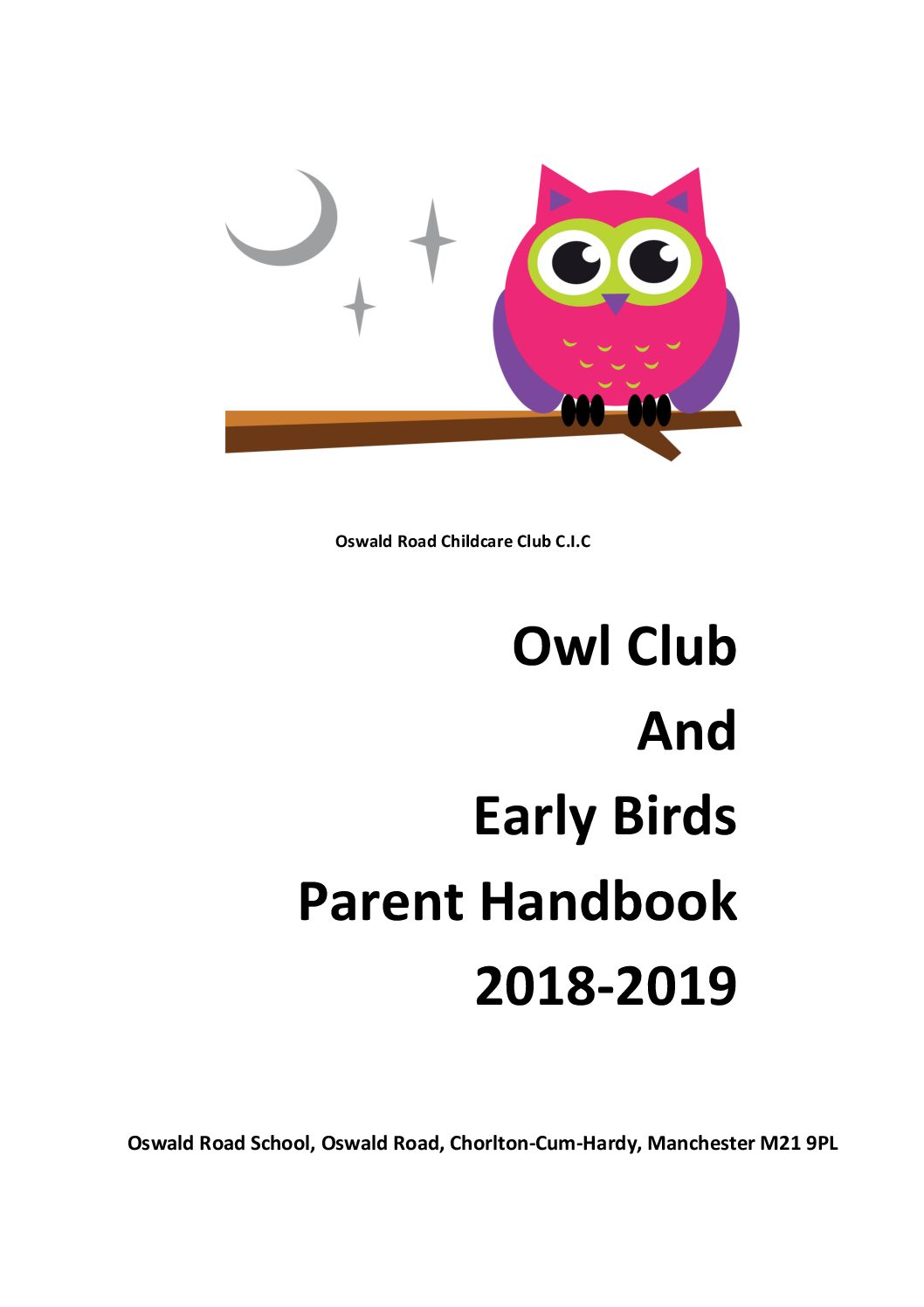 Oswald Road Childcare Club C.I.C

Owl Club

And

Early Birds

Parent Handbook

2018-2019

Oswald Road School, Oswald Road, Chorlton-Cum-Hardy, Manchester M21 9PL